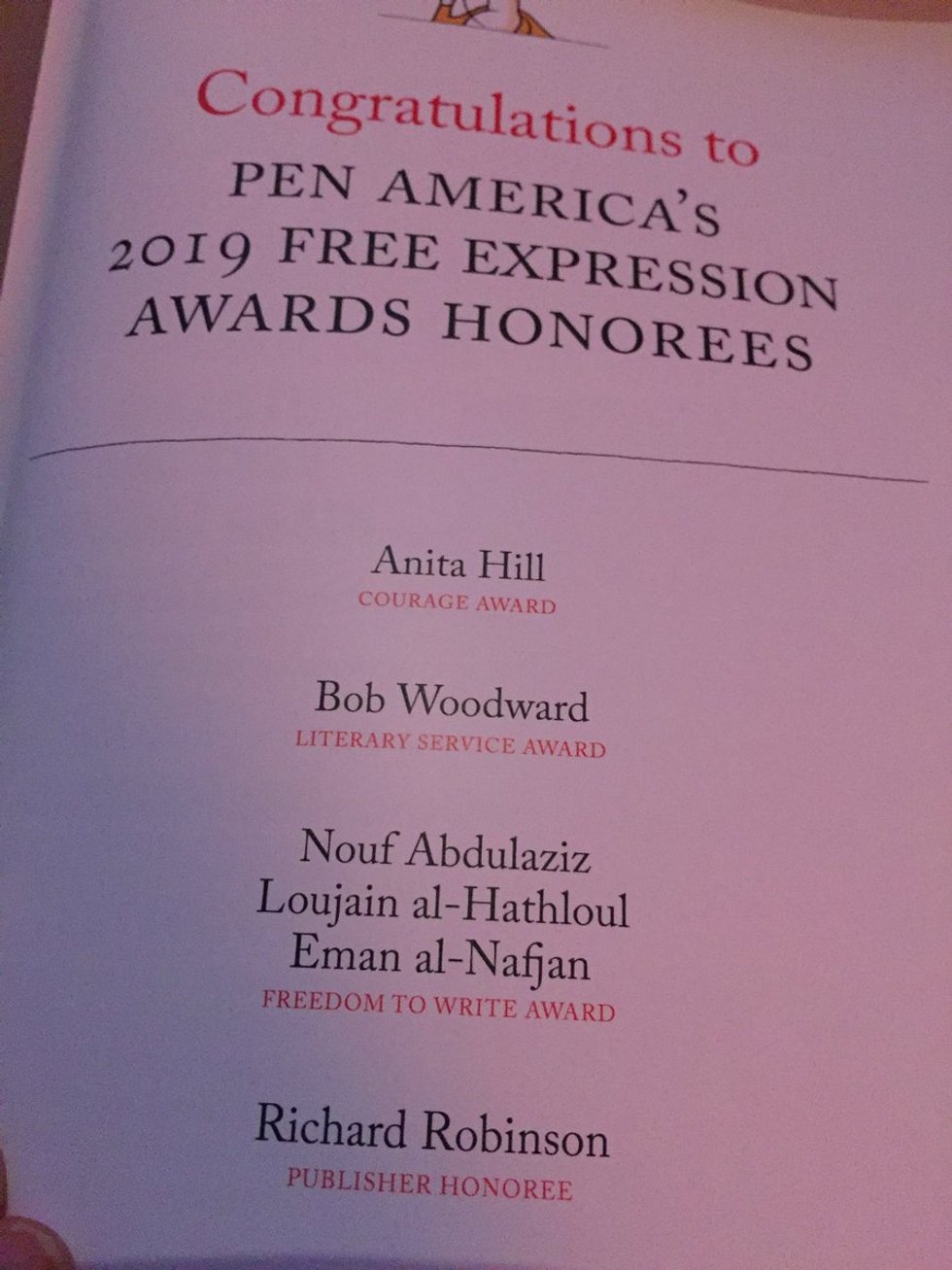 Congratulations to
PEN AMERICA'S
2019 FREE EXPRESSION
AWARDS HONOREES

Anita Hill
COURAGE AWARD

Bob Woodward
LITERARY SERVICE AWARD

Nouf Abdulaziz
Loujain al-Hathloul
Eman al-Nafjan
FREEDOM TO WRITE AWARD

Richard Robinson
PUBLISHER HONOREE